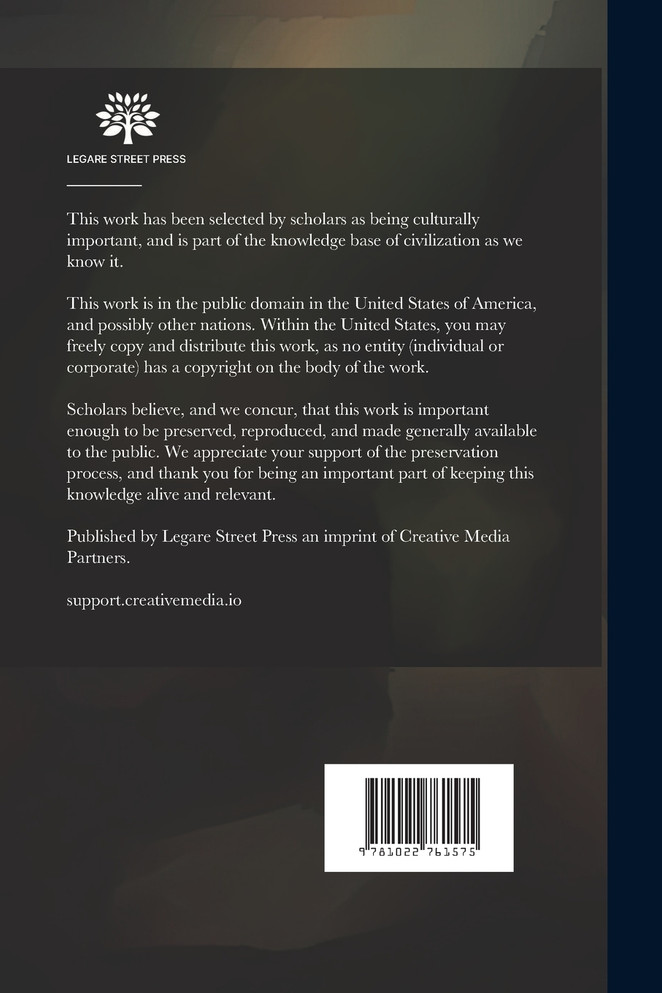 LEGARE STREET PRESS

This work has been selected by scholars as being culturally important, and is part of the knowledge base of civilization as we know it.

This work is in the public domain in the United States of America, and possibly other nations. Within the United States, you may freely copy and distribute this work, as no entity (individual or corporate) has a copyright on the body of the work.

Scholars believe, and we concur, that this work is important enough to be preserved, reproduced, and made generally available to the public. We appreciate your support of the preservation process, and thank you for being an important part of keeping this knowledge alive and relevant.

Published by Legare Street Press an imprint of Creative Media Partners.

support.creativemedia.io

9 781022 761575